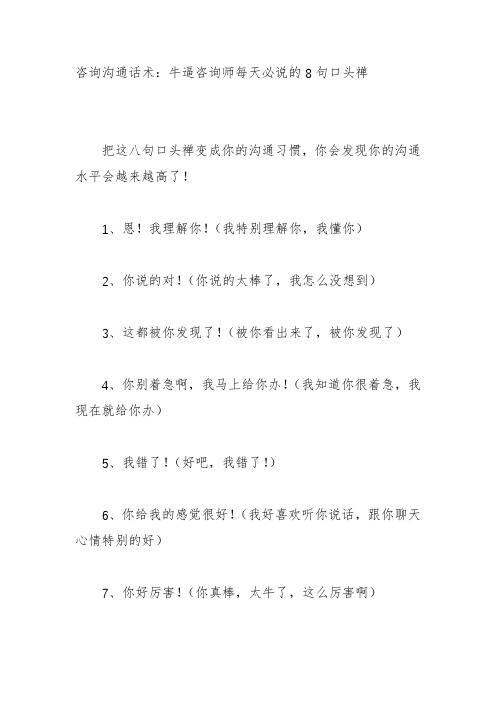 咨询沟通话术：牛逼咨询师每天必说的8句口头禅

把这八句口头禅变成你的沟通习惯，你会发现你的沟通水平会越来越高了！

1、恩！我理解你！（我特别理解你，我懂你）

2、你说的对！（你说的太棒了，我怎么没想到）

3、这都被你发现了！（被你看出来了，被你发现了）

4、你别着急啊，我马上给你办！（我知道你很着急，我现在就给你办）

5、我错了！（好吧，我错了！）

6、你给我的感觉很好！（我好喜欢听你说话，跟你聊天心情特别的好）

7、你好厉害！（你真棒，太牛了，这么厉害啊）